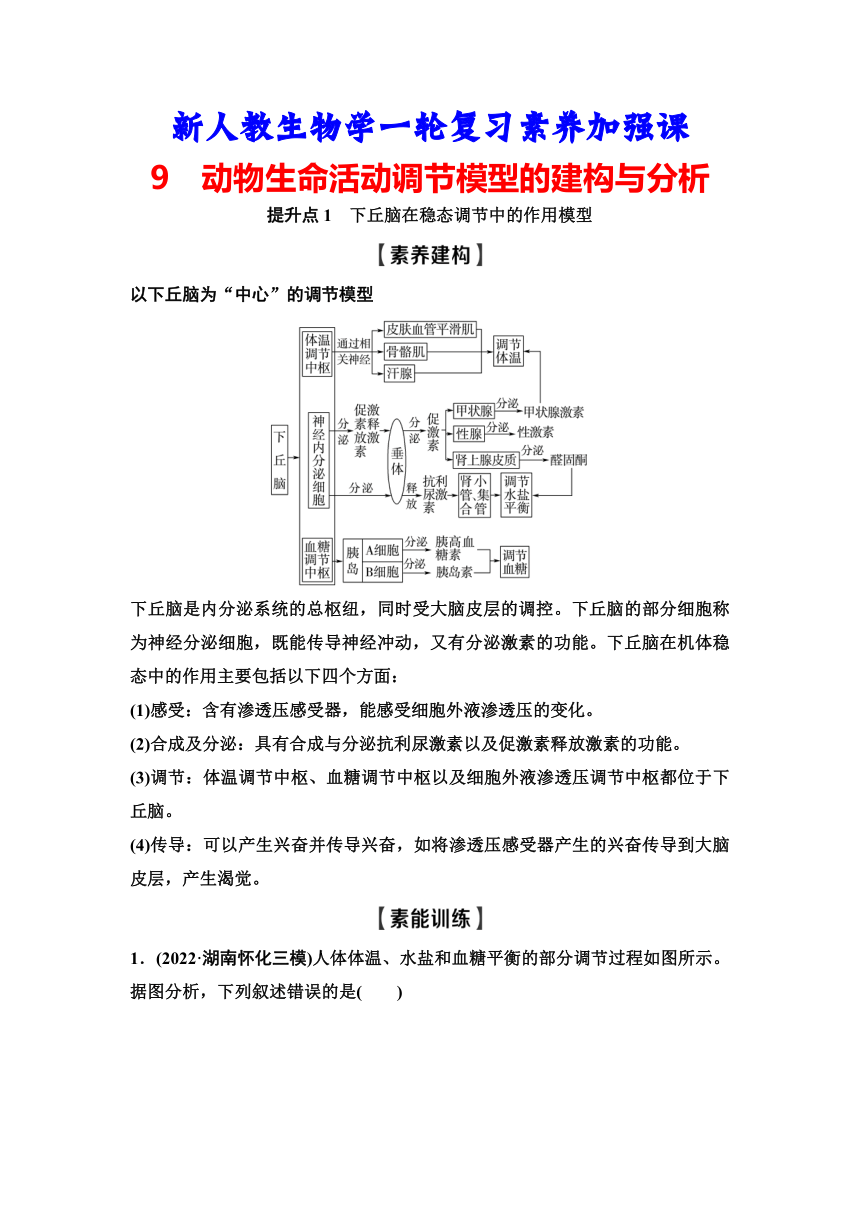 新人教生物学一轮复习素养加强课

9　动物生命活动调节模型的建构与分析

提升点 1　下丘脑在稳态调节中的作用模型

【素养建构】

以下丘脑为“中心”的调节模型

下丘脑

体温调节中枢

通过相关神经

皮肤血管平滑肌

骨骼肌

汗腺

调节体温

神经内分泌细胞

分泌

促激素释放激素

垂体

分泌

促激素

甲状腺

分泌

甲状腺激素

性腺

分泌

性激素

肾上腺皮质

分泌

醛固酮

分泌

释放

抗利尿激素

肾小管、集合管

调节水盐平衡

血糖调节中枢

胰岛

A细胞

分泌

胰高血糖素

B细胞

分泌

胰岛素

调节血糖

下丘脑是内分泌系统的总枢纽，同时受大脑皮层的调控。下丘脑的部分细胞称为神经分泌细胞，既能传导神经冲动，又有分泌激素的功能。下丘脑在机体稳态中的作用主要包括以下四个方面：

(1)感受：含有渗透压感受器，能感受细胞外液渗透压的变化。

(2)合成及分泌：具有合成与分泌抗利尿激素以及促激素释放激素的功能。

(3)调节：体温调节中枢、血糖调节中枢以及细胞外液渗透压调节中枢都位于下丘脑。

(4)传导：可以产生兴奋并传导兴奋，如将渗透压感受器产生的兴奋传导到大脑皮层，产生渴觉。

【素能训练】

1．(2022·湖南怀化三模)人体体温、水盐和血糖平衡的部分调节过程如图所示。据图分析，下列叙述错误的是(　　)